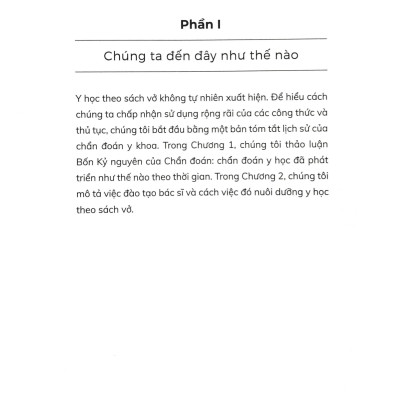 Phần I

Chúng ta đến đây như thế nào

Y học theo sách vở không tự nhiên xuất hiện. Để hiểu cách chúng ta chấp nhận sử dụng rộng rãi của các công thức và thủ tục, chúng tôi bắt đầu bằng một bản tóm tắt lịch sử của chẩn đoán y khoa. Trong Chương 1, chúng tôi thảo luận Bốn Kỷ nguyên của Chẩn đoán: chẩn đoán y học đã phát triển như thế nào theo thời gian. Trong Chương 2, chúng tôi mô tả việc đào tạo bác sĩ và cách việc đó nuôi dưỡng y học theo sách vở.